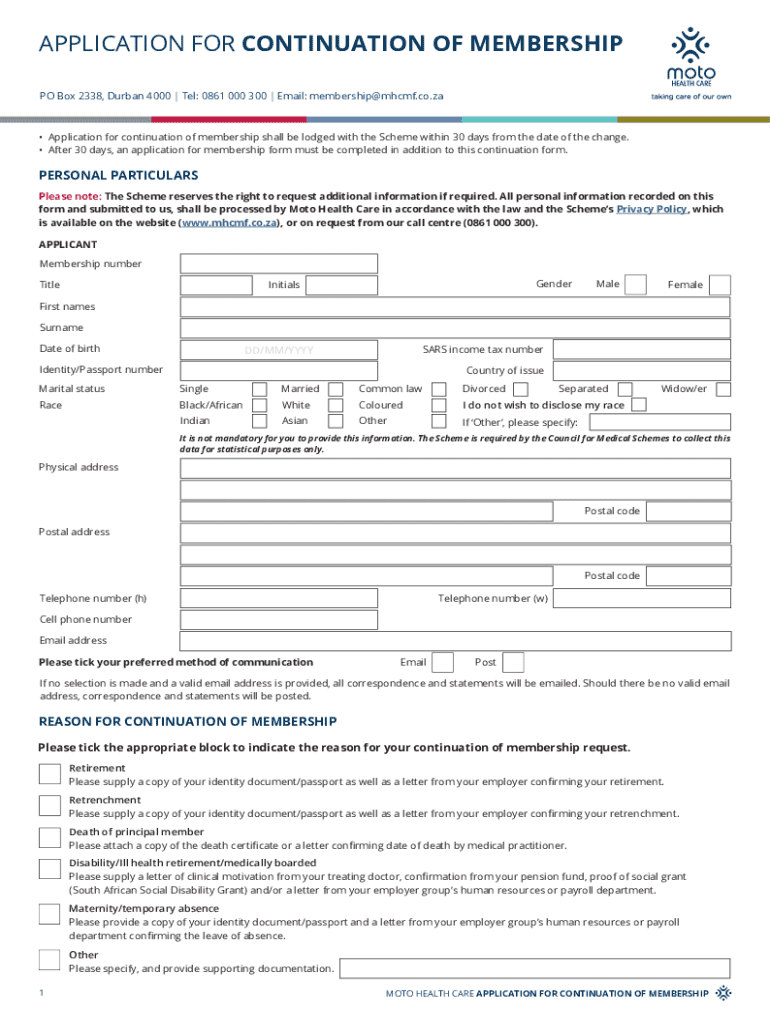 APPLICATION FOR CONTINUATION OF MEMBERSHIP

moto HEALTH CARE
taking care of our own

PO Box 2338, Durban 4000 | Tel: 0861 000 300 | Email: membership@mhcmf.co.za

• Application for continuation of membership shall be lodged with the Scheme within 30 days from the date of the change.
• After 30 days, an application for membership form must be completed in addition to this continuation form.

PERSONAL PARTICULARS

Please note: The Scheme reserves the right to request additional information if required. All personal information recorded on this form and submitted to us, shall be processed by Moto Health Care in accordance with the law and the Scheme's Privacy Policy, which is available on the website (www.mhcmf.co.za), or on request from our call centre (0861 000 300).

APPLICANT

Membership number

Title Initials Gender Male Female

First names

Surname

Date of birth DD/MM/YYYY SARS income tax number

Identity/Passport number Country of issue

Marital status Single Married Common law Divorced Separated Widow/er

Race Black/African White Coloured I do not wish to disclose my race

Indian Asian Other If 'Other', please specify:

It is not mandatory for you to provide this information. The Scheme is required by the Council for Medical Schemes to collect this data for statistical purposes only.

Physical address

Postal code

Postal address

Postal code

Telephone number (h) Telephone number (w)

Cell phone number

Email address

Please tick your preferred method of communication Email Post

If no selection is made and a valid email address is provided, all correspondence and statements will be emailed. Should there be no valid email address, correspondence and statements will be posted.

REASON FOR CONTINUATION OF MEMBERSHIP

Please tick the appropriate block to indicate the reason for your continuation of membership request.

Retirement
Please supply a copy of your identity document/passport as well as a letter from your employer confirming your retirement.

Retrenchment
Please supply a copy of your identity document/passport as well as a letter from your employer confirming your retrenchment.

Death of principal member
Please attach a copy of the death certificate or a letter confirming date of death by medical practitioner.

Disability/Ill health retirement/medically boarded
Please supply a letter of clinical motivation from your treating doctor, confirmation from your pension fund, proof of social grant (South African Social Disability Grant) and/or a letter from your employer group's human resources or payroll department.

Maternity/temporary absence
Please provide a copy of your identity document/passport and a letter from your employer group's human resources or payroll department confirming the leave of absence.

Other
Please specify, and provide supporting documentation.

1 MOTO HEALTH CARE APPLICATION FOR CONTINUATION OF MEMBERSHIP